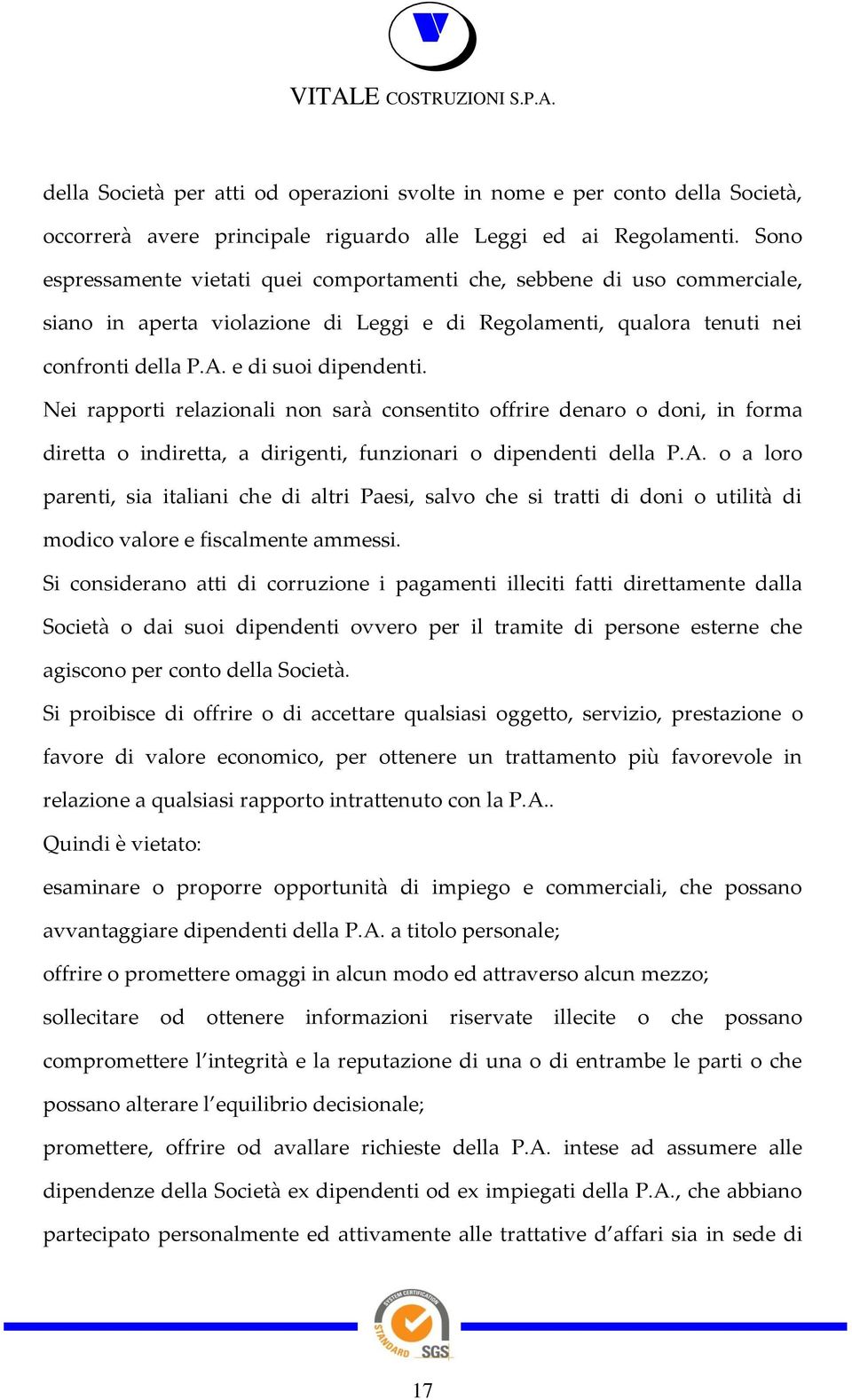 VITALE COSTRUZIONI S.P.A.

della Società per atti od operazioni svolte in nome e per conto della Società, occorrerà avere principale riguardo alle Leggi ed ai Regolamenti. Sono espressamente vietati quei comportamenti che, sebbene di uso commerciale, siano in aperta violazione di Leggi e di Regolamenti, qualora tenuti nei confronti della P.A. e di suoi dipendenti.

Nei rapporti relazionali non sarà consentito offrire denaro o doni, in forma diretta o indiretta, a dirigenti, funzionari o dipendenti della P.A. o a loro parenti, sia italiani che di altri Paesi, salvo che si tratti di doni o utilità di modico valore e fiscalmente ammessi.

Si considerano atti di corruzione i pagamenti illeciti fatti direttamente dalla Società o dai suoi dipendenti ovvero per il tramite di persone esterne che agiscono per conto della Società.

Si proibisce di offrire o di accettare qualsiasi oggetto, servizio, prestazione o favore di valore economico, per ottenere un trattamento più favorevole in relazione a qualsiasi rapporto intrattenuto con la P.A..

Quindi è vietato:

esaminare o proporre opportunità di impiego e commerciali, che possano avvantaggiare dipendenti della P.A. a titolo personale;

offrire o promettere omaggi in alcun modo ed attraverso alcun mezzo;

sollecitare od ottenere informazioni riservate illecite o che possano compromettere l'integrità e la reputazione di una o di entrambe le parti o che possano alterare l'equilibrio decisionale;

promettere, offrire od avallare richieste della P.A. intese ad assumere alle dipendenze della Società ex dipendenti od ex impiegati della P.A., che abbiano partecipato personalmente ed attivamente alle trattative d'affari sia in sede di

SYSTEM CERTIFICATION STANDARD SGS

17